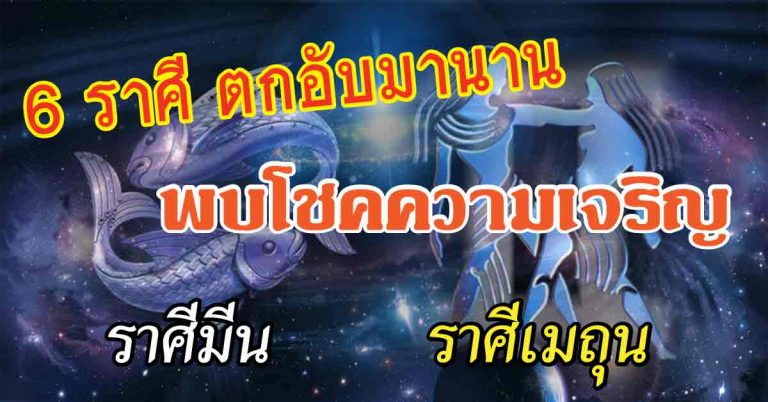 6 ราศี ตกอับมานาน

พบโชคความเจริญ

ราศีมีน

ราศีเมถุน